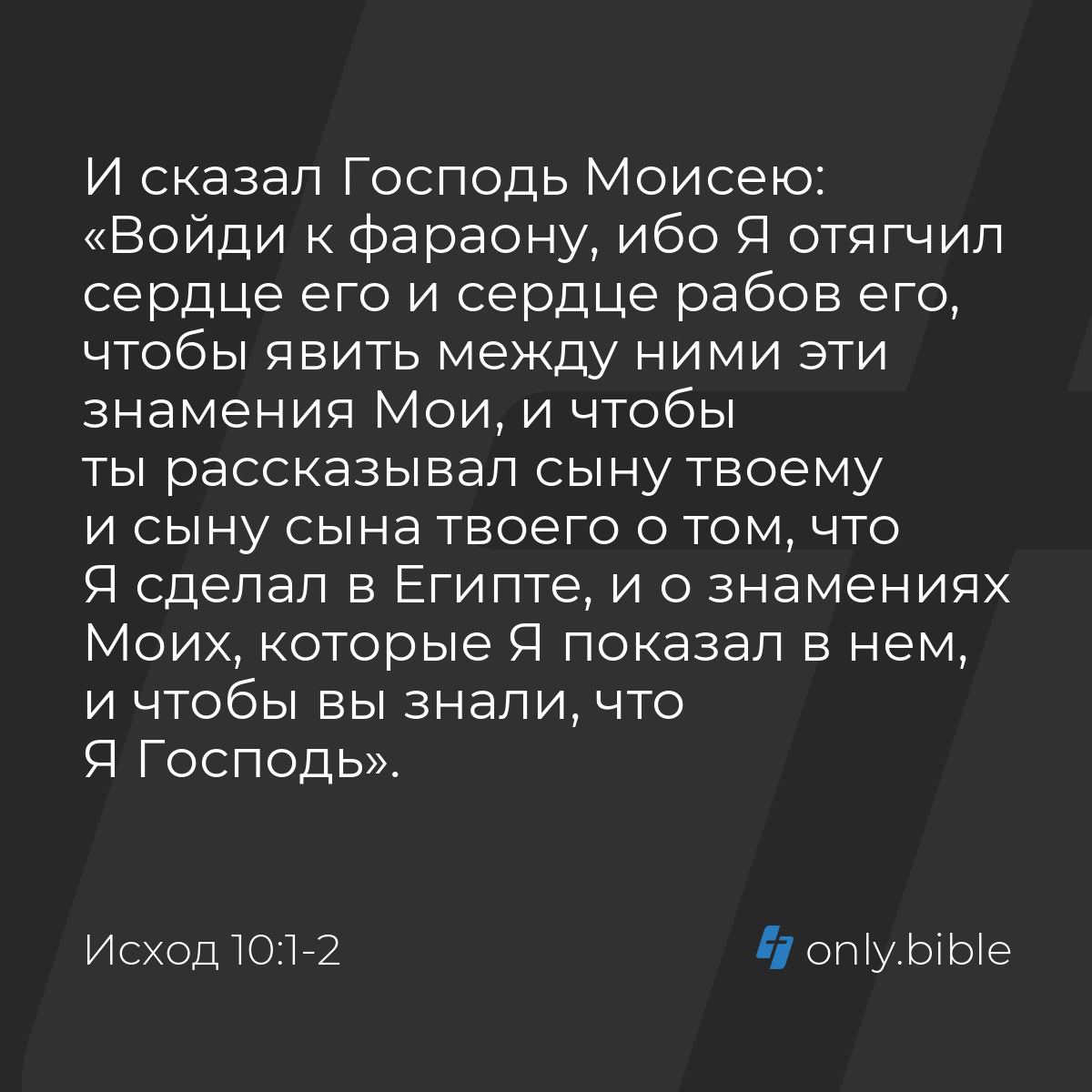 И сказал Господь Моисею: «Войди к фараону, ибо Я отягчил сердце его и сердце рабов его, чтобы явить между ними эти знамения Мои, и чтобы ты рассказывал сыну твоему и сыну сына твоего о том, что Я сделал в Египте, и о знамениях Моих, которые Я показал в нем, и чтобы вы знали, что Я Господь».

Исход 10:1-2

only.bible